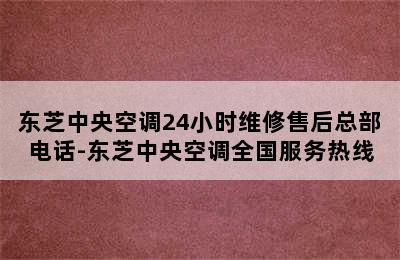 东芝中央空调24小时维修售后总部电话-东芝中央空调全国服务热线